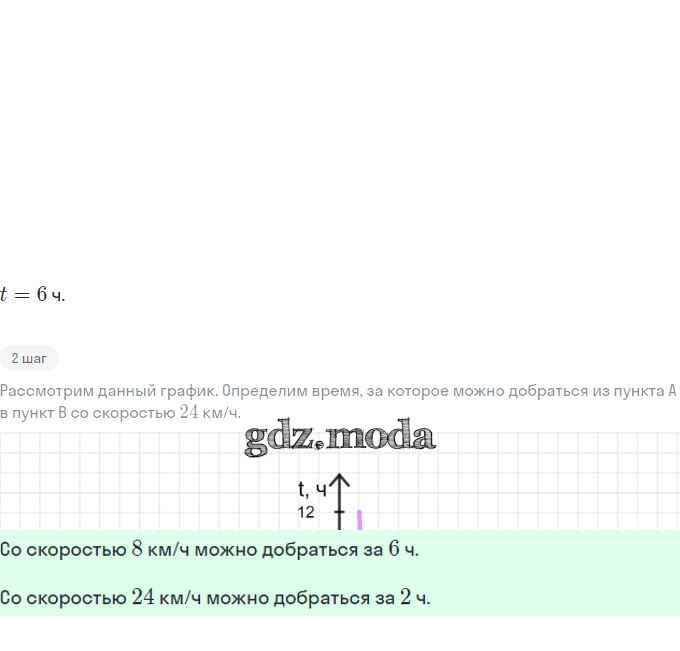 $t = 6$ ч.

2 шаг

Рассмотрим данный график. Определим время, за которое можно добраться из пункта А в пункт В со скоростью $24$ км/ч.

gdz.moda

t, ч

12

Со скоростью $8$ км/ч можно добраться за $6$ ч.

Со скоростью $24$ км/ч можно добраться за $2$ ч.